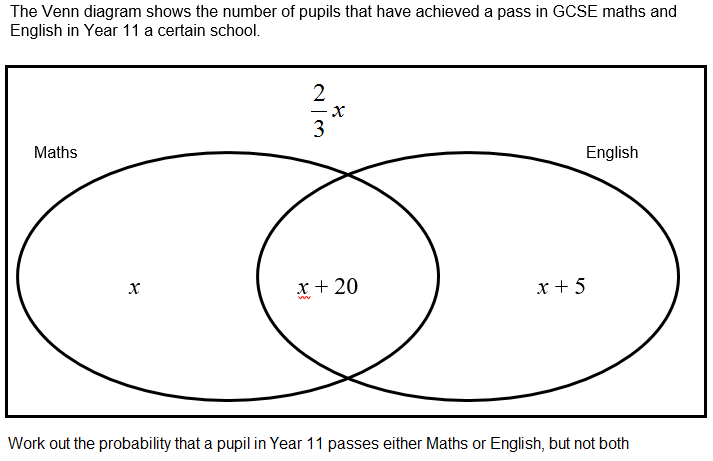 The Venn diagram shows the number of pupils that have achieved a pass in GCSE maths and English in Year 11 a certain school.

$\frac{2}{3}x$

Maths

English

$x$

$x + 20$

$x + 5$

Work out the probability that a pupil in Year 11 passes either Maths or English, but not both